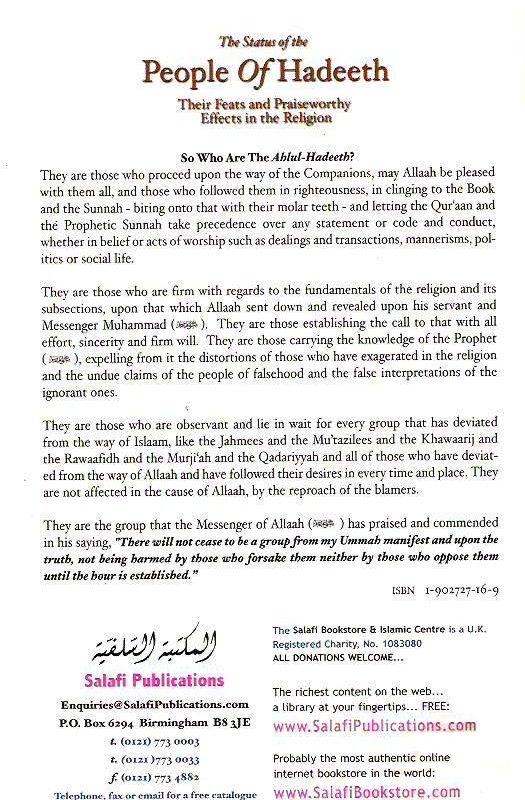 The Status of the
People Of Hadeeth
Their Feats and Praiseworthy Effects in the Religion

So Who Are The Ahlul-Hadeeth?
They are those who proceed upon the way of the Companions, may Allaah be pleased with them all, and those who followed them in righteousness, in clinging to the Book and the Sunnah - biting onto that with their molar teeth - and letting the Qur'aan and the Prophetic Sunnah take precedence over any statement or code and conduct, whether in belief or acts of worship such as dealings and transactions, mannerisms, politics or social life.

They are those who are firm with regards to the fundamentals of the religion and its subsections, upon that which Allaah sent down and revealed upon his servant and Messenger Muhammad (ﷺ). They are those establishing the call to that with all effort, sincerity and firm will. They are those carrying the knowledge of the Prophet (ﷺ), expelling from it the distortions of those who have exagerated in the religion and the undue claims of the people of falsehood and the false interpretations of the ignorant ones.

They are those who are observant and lie in wait for every group that has deviated from the way of Islaam, like the Jahmees and the Mu'tazilees and the Khawaarij and the Rawaafidh and the Murji'ah and the Qadariyyah and all of those who have deviated from the way of Allaah and have followed their desires in every time and place. They are not affected in the cause of Allaah, by the reproach of the blamers.

They are the group that the Messenger of Allaah (ﷺ) has praised and commended in his saying, "There will not cease to be a group from my Ummah manifest and upon the truth, not being harmed by those who forsake them neither by those who oppose them until the hour is established."

ISBN 1-902727-16-9

المكتبة السلفية
Salafi Publications
Enquiries@SalafiPublications.com
P.O. Box 6294 Birmingham B8 3JE
t. (0121) 773 0003
t. (0121) 773 0033
f. (0121) 773 4882
Telephone, fax or email for a free catalogue

The Salafi Bookstore & Islamic Centre is a U.K. Registered Charity, No. 1083080
ALL DONATIONS WELCOME...

The richest content on the web... a library at your fingertips... FREE:
www.SalafiPublications.com

Probably the most authentic online internet bookstore in the world:
www.SalafiBookstore.com